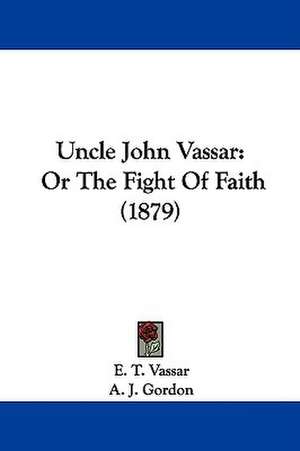 Uncle John Vassar:
Or The Fight Of Faith
(1879)

E. T. Vassar
A. J. Gordon